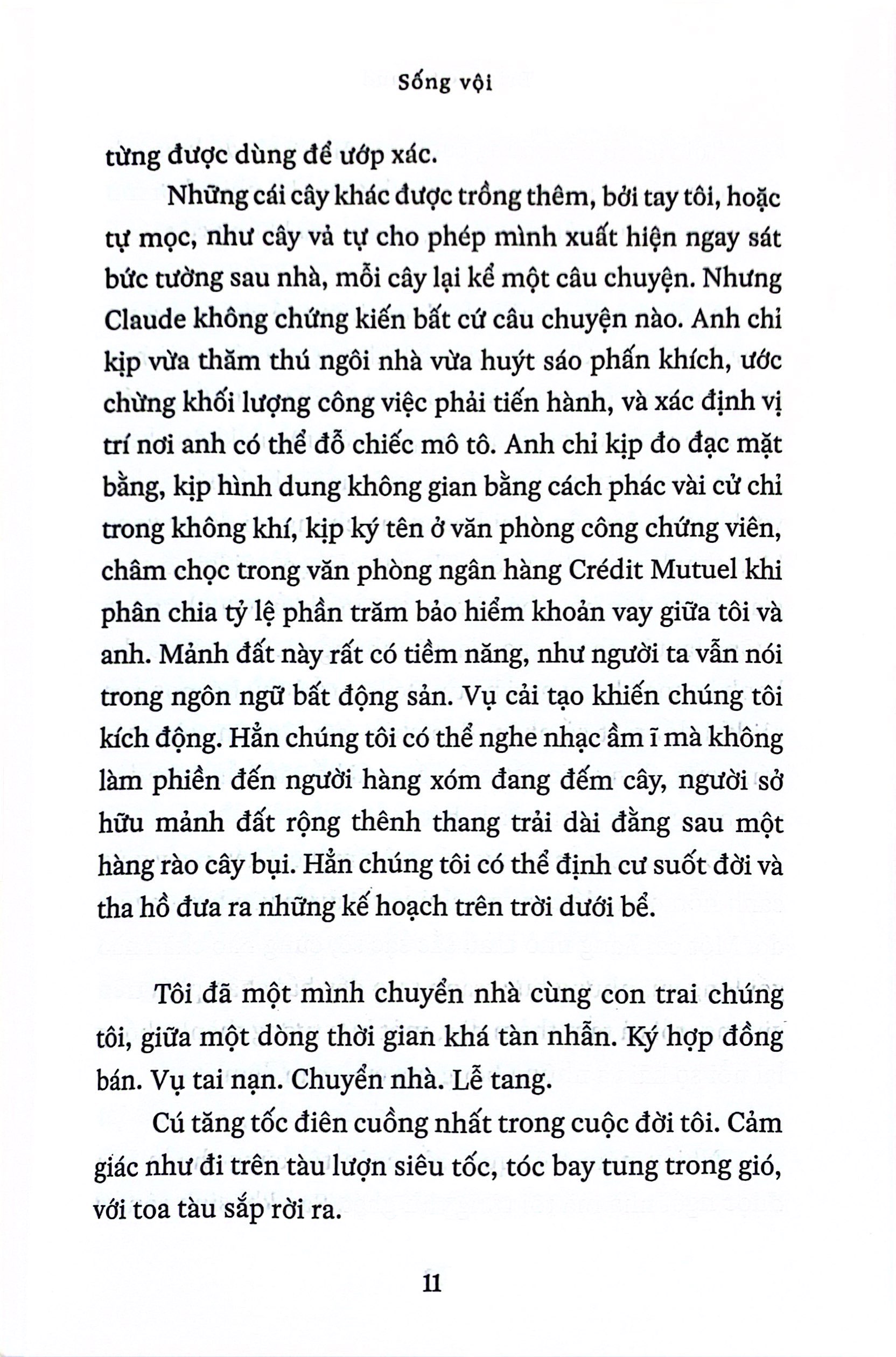 Sống vội

từng được dùng để ướp xác.

Những cái cây khác được trồng thêm, bởi tay tôi, hoặc tự mọc, như cây vả tự cho phép mình xuất hiện ngay sát bức tường sau nhà, mỗi cây lại kể một câu chuyện. Nhưng Claude không chứng kiến bất cứ câu chuyện nào. Anh chỉ kịp vừa thăm thú ngôi nhà vừa huýt sáo phấn khích, ước chừng khối lượng công việc phải tiến hành, và xác định vị trí nơi anh có thể đỗ chiếc mô tô. Anh chỉ kịp đo đạc mặt bằng, kịp hình dung không gian bằng cách phác vài cử chỉ trong không khí, kịp ký tên ở văn phòng công chứng viên, châm chọc trong văn phòng ngân hàng Crédit Mutuel khi phân chia tỷ lệ phần trăm bảo hiểm khoản vay giữa tôi và anh. Mảnh đất này rất có tiềm năng, như người ta vẫn nói trong ngôn ngữ bất động sản. Vụ cải tạo khiến chúng tôi kích động. Hẳn chúng tôi có thể nghe nhạc ầm ĩ mà không làm phiền đến người hàng xóm đang đếm cây, người sở hữu mảnh đất rộng thênh thang trải dài đằng sau một hàng rào cây bụi. Hẳn chúng tôi có thể định cư suốt đời và tha hồ đưa ra những kế hoạch trên trời dưới bể.

Tôi đã một mình chuyển nhà cùng con trai chúng tôi, giữa một dòng thời gian khá tàn nhẫn. Ký hợp đồng bán. Vụ tai nạn. Chuyển nhà. Lễ tang.

Cú tăng tốc điên cuồng nhất trong cuộc đời tôi. Cảm giác như đi trên tàu lượn siêu tốc, tóc bay tung trong gió, với toa tàu sắp rời ra.

11